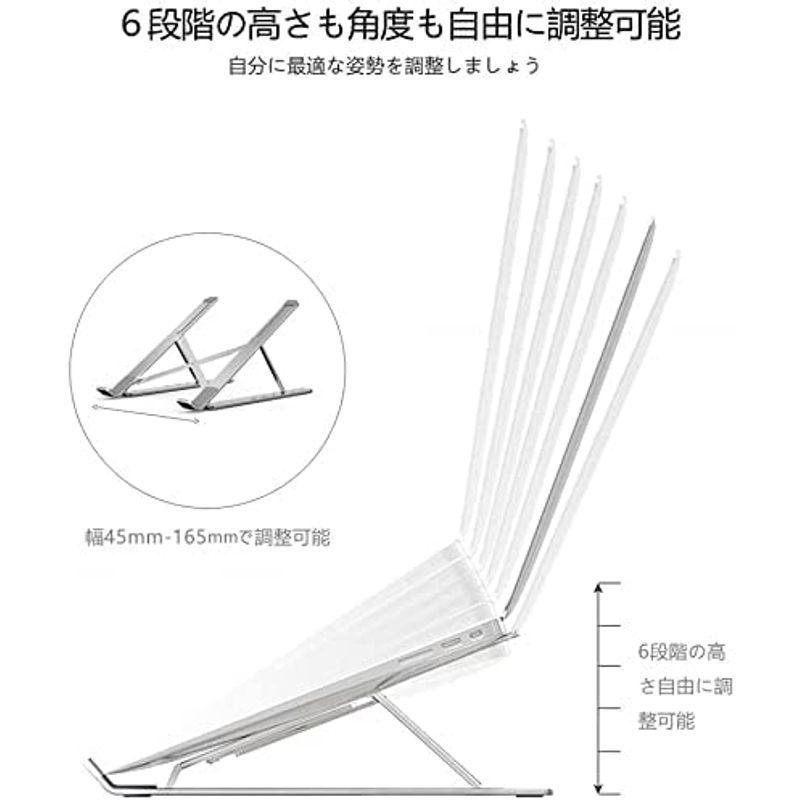 6段階の高さも角度も自由に調整可能

自分に最適な姿勢を調整しましょう

幅45mm-165mmで調整可能

6段階の高さ自由に調整可能